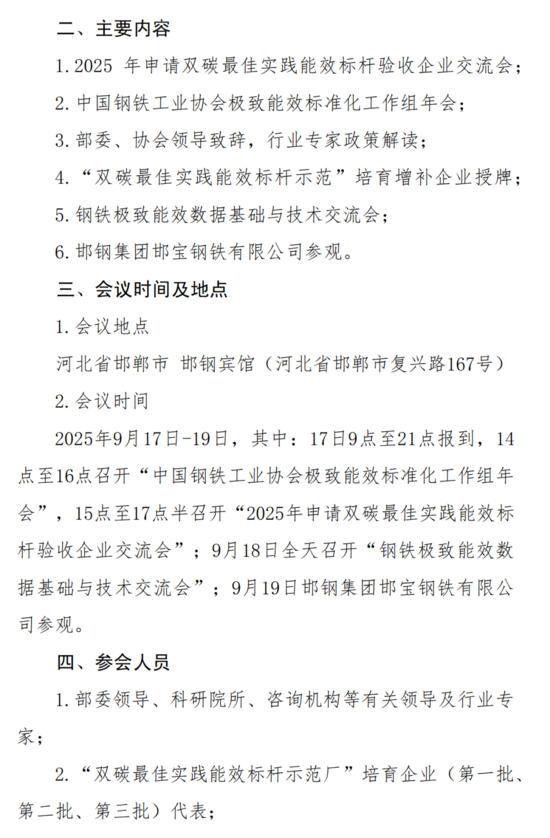 二、主要内容

1. 2025 年申请双碳最佳实践能效标杆验收企业交流会；

2. 中国钢铁工业协会极致能效标准化工作组年会；

3. 部委、协会领导致辞，行业专家政策解读；

4. “双碳最佳实践能效标杆示范”培育增补企业授牌；

5. 钢铁极致能效数据基础与技术交流会；

6. 邯钢集团邯宝钢铁有限公司参观。

三、会议时间及地点

1. 会议地点

河北省邯郸市 邯钢宾馆（河北省邯郸市复兴路167号）

2. 会议时间

2025年9月17日-19日，其中：17日9点至21点报到，14点至16点召开“中国钢铁工业协会极致能效标准化工作组年会”，15点至17点半召开“2025年申请双碳最佳实践能效标杆验收企业交流会”；9月18日全天召开“钢铁极致能效数据基础与技术交流会”；9月19日邯钢集团邯宝钢铁有限公司参观。

四、参会人员

1. 部委领导、科研院所、咨询机构等有关领导及行业专家；

2. “双碳最佳实践能效标杆示范厂”培育企业（第一批、第二批、第三批）代表；